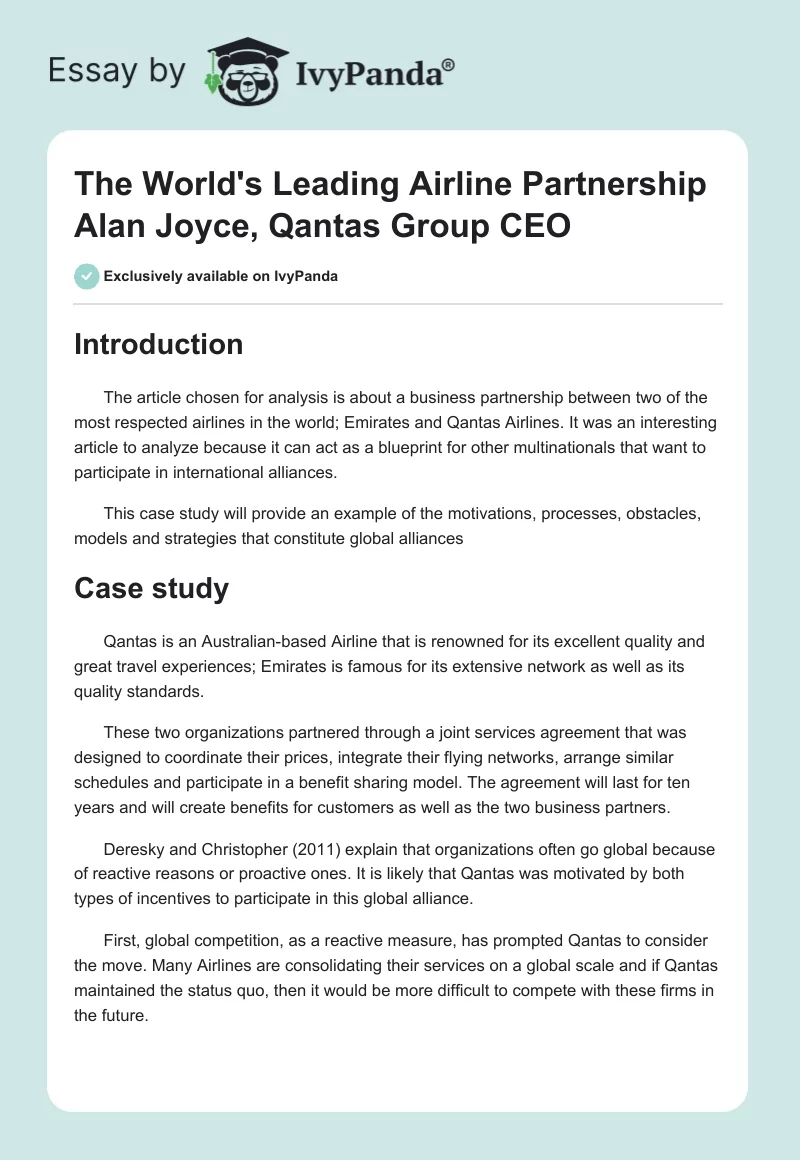 Essay by IvyPanda®

The World's Leading Airline Partnership Alan Joyce, Qantas Group CEO

Exclusively available on IvyPanda

Introduction

The article chosen for analysis is about a business partnership between two of the most respected airlines in the world; Emirates and Qantas Airlines. It was an interesting article to analyze because it can act as a blueprint for other multinationals that want to participate in international alliances.

This case study will provide an example of the motivations, processes, obstacles, models and strategies that constitute global alliances

Case study

Qantas is an Australian-based Airline that is renowned for its excellent quality and great travel experiences; Emirates is famous for its extensive network as well as its quality standards.

These two organizations partnered through a joint services agreement that was designed to coordinate their prices, integrate their flying networks, arrange similar schedules and participate in a benefit sharing model. The agreement will last for ten years and will create benefits for customers as well as the two business partners.

Deresky and Christopher (2011) explain that organizations often go global because of reactive reasons or proactive ones. It is likely that Qantas was motivated by both types of incentives to participate in this global alliance.

First, global competition, as a reactive measure, has prompted Qantas to consider the move. Many Airlines are consolidating their services on a global scale and if Qantas maintained the status quo, then it would be more difficult to compete with these firms in the future.